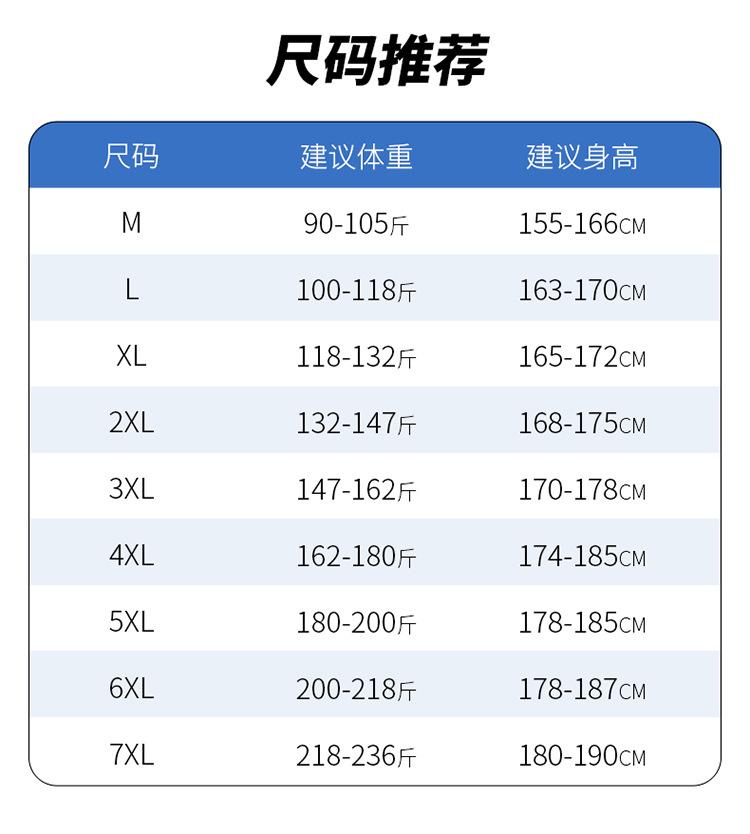 尺码推荐

| 尺码 | 建议体重 | 建议身高 |
|---|---|---|
| M | 90-105斤 | 155-166CM |
| L | 100-118斤 | 163-170CM |
| XL | 118-132斤 | 165-172CM |
| 2XL | 132-147斤 | 168-175CM |
| 3XL | 147-162斤 | 170-178CM |
| 4XL | 162-180斤 | 174-185CM |
| 5XL | 180-200斤 | 178-185CM |
| 6XL | 200-218斤 | 178-187CM |
| 7XL | 218-236斤 | 180-190CM |